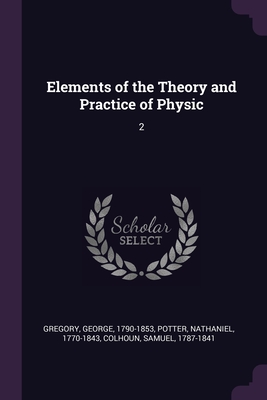 Elements of the Theory and Practice of Physic

2

Scholar
SELECT

GREGORY, GEORGE, 1790-1853, POTTER, NATHANIEL, 1770-1843, COLHOUN, SAMUEL, 1787-1841